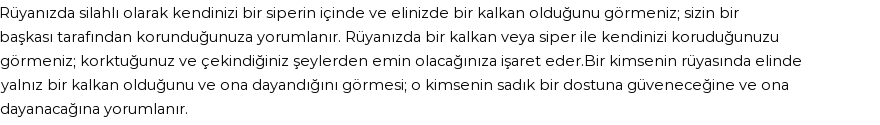 Rüyanızda silahlı olarak kendinizi bir siperin içinde ve elinizde bir kalkan olduğunu görmeniz; sizin bir başkası tarafından korunduğunuza yorumlanır. Rüyanızda bir kalkan veya siper ile kendinizi koruduğunuzu görmeniz; korktuğunuz ve çekindiğiniz şeylerden emin olacağınıza işaret eder.Bir kimsenin rüyasında elinde yalnız bir kalkan olduğunu ve ona dayandığını görmesi; o kimsenin sadık bir dostuna güveneceğine ve ona dayanacağına yorumlanır.